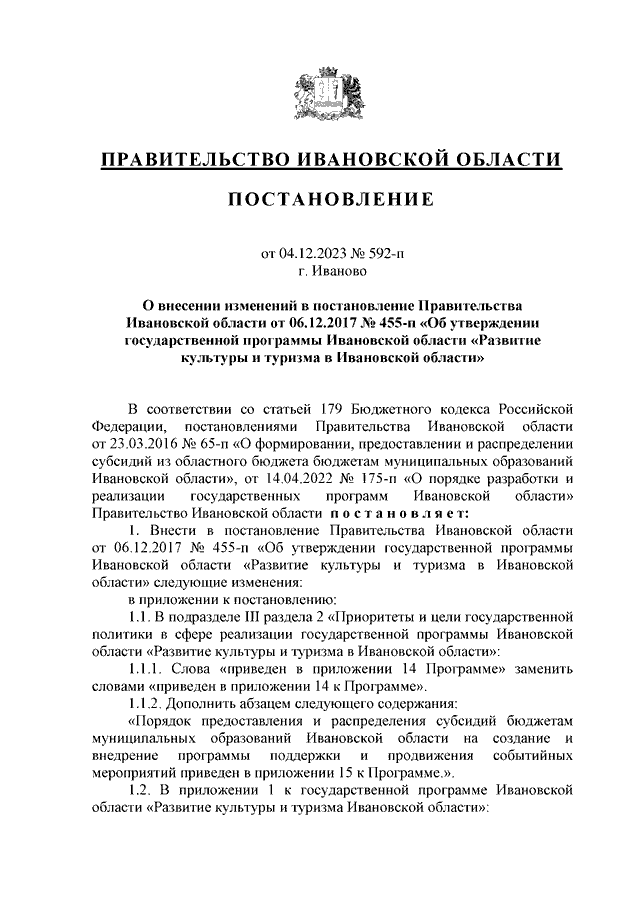 ПРАВИТЕЛЬСТВО ИВАНОВСКОЙ ОБЛАСТИ

ПОСТАНОВЛЕНИЕ

от 04.12.2023 № 592-п
г. Иваново

О внесении изменений в постановление Правительства Ивановской области от 06.12.2017 № 455-п «Об утверждении государственной программы Ивановской области «Развитие культуры и туризма в Ивановской области»

В соответствии со статьей 179 Бюджетного кодекса Российской Федерации, постановлениями Правительства Ивановской области от 23.03.2016 № 65-п «О формировании, предоставлении и распределении субсидий из областного бюджета бюджетам муниципальных образований Ивановской области», от 14.04.2022 № 175-п «О порядке разработки и реализации государственных программ Ивановской области» Правительство Ивановской области постановляет:

1. Внести в постановление Правительства Ивановской области от 06.12.2017 № 455-п «Об утверждении государственной программы Ивановской области «Развитие культуры и туризма в Ивановской области» следующие изменения:

в приложении к постановлению:

1.1. В подразделе III раздела 2 «Приоритеты и цели государственной политики в сфере реализации государственной программы Ивановской области «Развитие культуры и туризма в Ивановской области»:

1.1.1. Слова «приведен в приложении 14 Программе» заменить словами «приведен в приложении 14 к Программе».

1.1.2. Дополнить абзацем следующего содержания:

«Порядок предоставления и распределения субсидий бюджетам муниципальных образований Ивановской области на создание и внедрение программы поддержки и продвижения событийных мероприятий приведен в приложении 15 к Программе.».

1.2. В приложении 1 к государственной программе Ивановской области «Развитие культуры и туризма Ивановской области»: